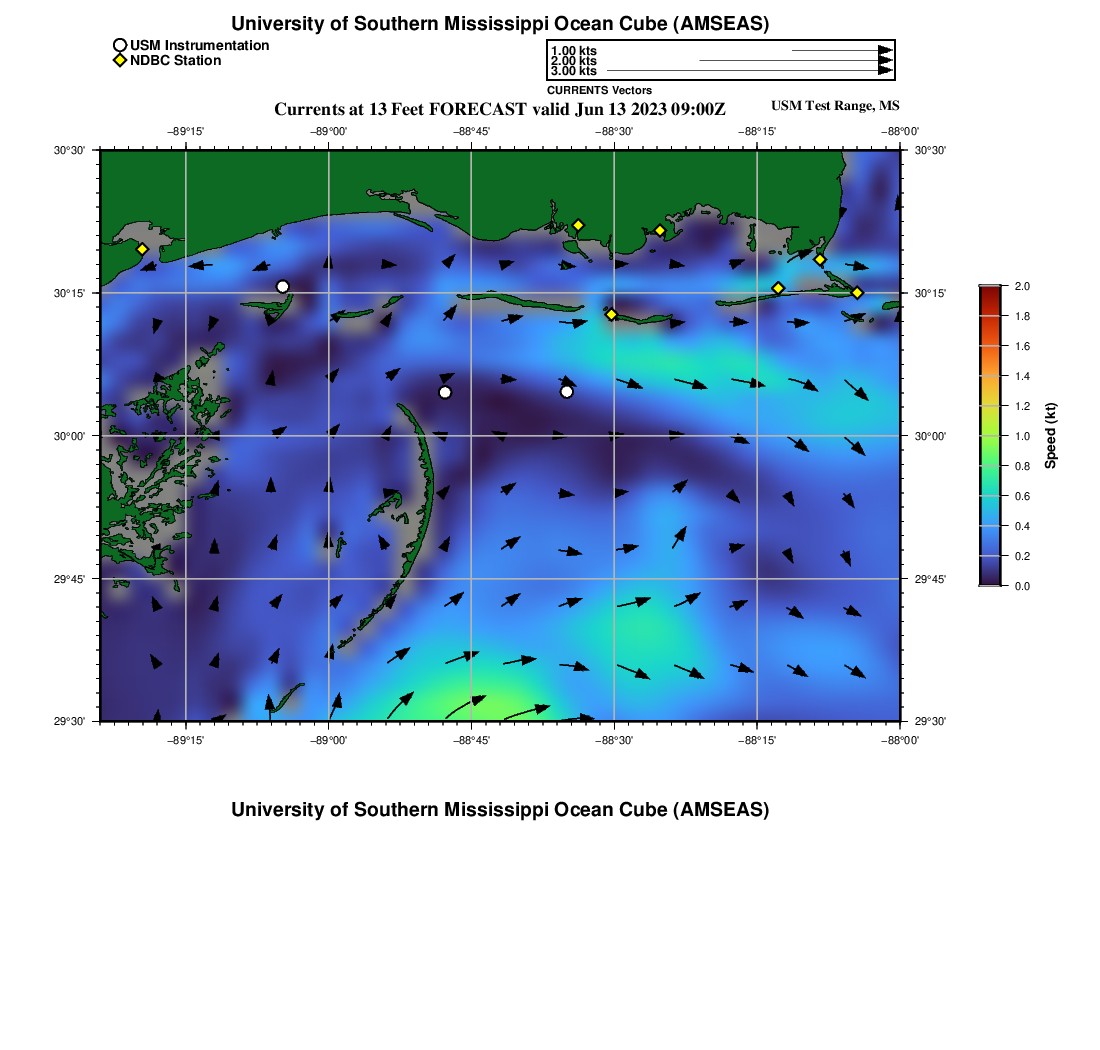 University of Southern Mississippi Ocean Cube (AMSEAS)

USM Instrumentation
NDBC Station

1.00 kts
2.00 kts
3.00 kts
CURRENTS Vectors

Currents at 13 Feet FORECAST valid Jun 13 2023 09:00Z

USM Test Range, MS

−89°15' −89°00' −88°45' −88°30' −88°15' −88°00'

30°30'
30°15'
30°00'
29°45'
29°30'

30°30'
30°15'
30°00'
29°45'
29°30'

−89°15' −89°00' −88°45' −88°30' −88°15' −88°00'

2.0
1.8
1.6
1.4
1.2
1.0
0.8
0.6
0.4
0.2
0.0

Speed (kt)

University of Southern Mississippi Ocean Cube (AMSEAS)